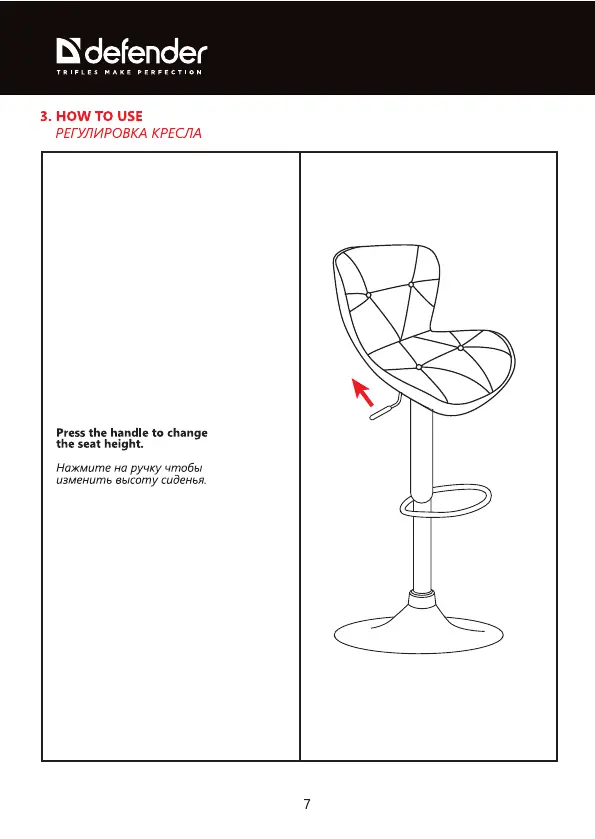 defender
TRIFLES MAKE PERFECTION

3. HOW TO USE
РЕГУЛИРОВКА КРЕСЛА

Press the handle to change the seat height.

Нажмите на ручку чтобы изменить высоту сиденья.

7